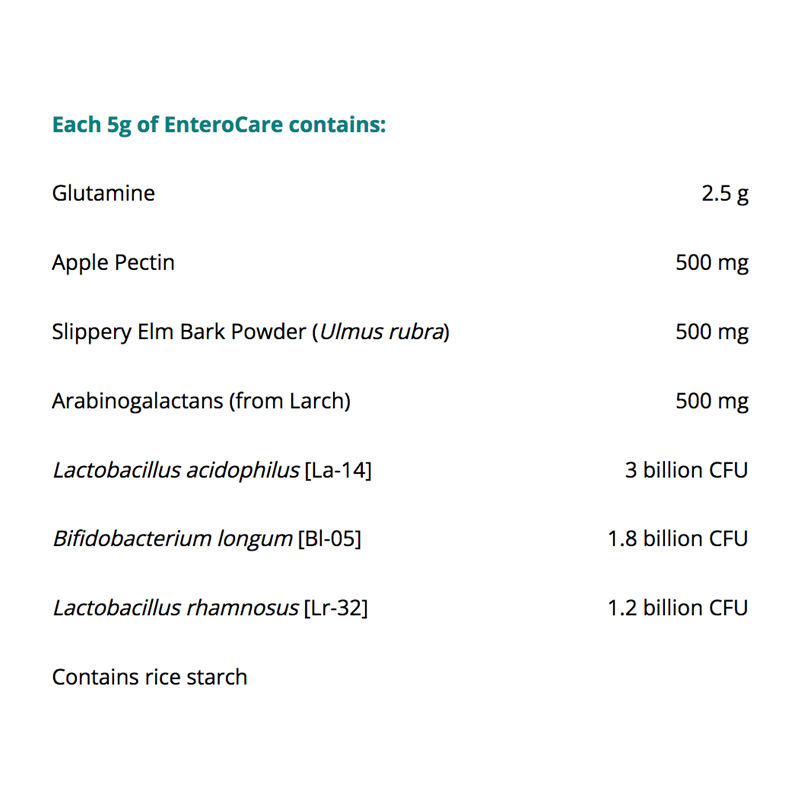 Each 5g of EnteroCare contains:

| | |
|---|---|
| Glutamine | 2.5 g |
| Apple Pectin | 500 mg |
| Slippery Elm Bark Powder (Ulmus rubra) | 500 mg |
| Arabinogalactans (from Larch) | 500 mg |
| Lactobacillus acidophilus [La-14] | 3 billion CFU |
| Bifidobacterium longum [Bl-05] | 1.8 billion CFU |
| Lactobacillus rhamnosus [Lr-32] | 1.2 billion CFU |

Contains rice starch